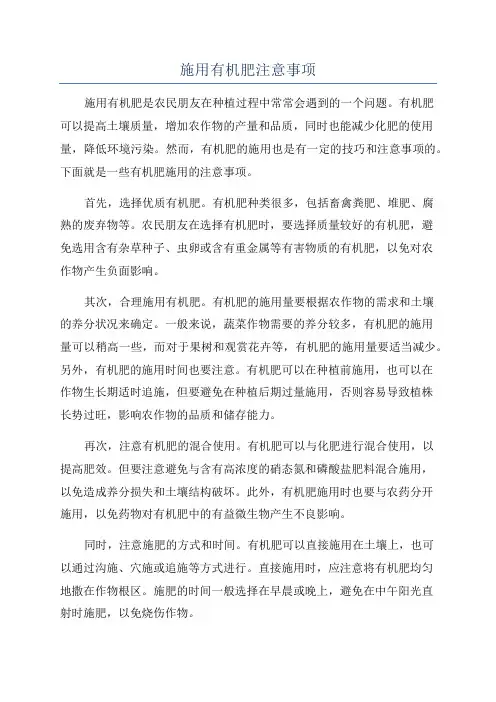 施用有机肥注意事项

施用有机肥是农民朋友在种植过程中常常会遇到的一个问题。有机肥可以提高土壤质量，增加农作物的产量和品质，同时也能减少化肥的使用量，降低环境污染。然而，有机肥的施用也是有一定的技巧和注意事项的。下面就是一些有机肥施用的注意事项。

首先，选择优质有机肥。有机肥种类很多，包括畜禽粪肥、堆肥、腐熟的废弃物等。农民朋友在选择有机肥时，要选择质量较好的有机肥，避免选用含有杂草种子、虫卵或含有重金属等有害物质的有机肥，以免对农作物产生负面影响。

其次，合理施用有机肥。有机肥的施用量要根据农作物的需求和土壤的养分状况来确定。一般来说，蔬菜作物需要的养分较多，有机肥的施用量可以稍高一些，而对于果树和观赏花卉等，有机肥的施用量要适当减少。另外，有机肥的施用时间也要注意。有机肥可以在种植前施用，也可以在作物生长期适时追施，但要避免在种植后期过量施用，否则容易导致植株长势过旺，影响农作物的品质和储存能力。

再次，注意有机肥的混合使用。有机肥可以与化肥进行混合使用，以提高肥效。但要注意避免与含有高浓度的硝态氮和磷酸盐肥料混合施用，以免造成养分损失和土壤结构破坏。此外，有机肥施用时也要与农药分开施用，以免药物对有机肥中的有益微生物产生不良影响。

同时，注意施肥的方式和时间。有机肥可以直接施用在土壤上，也可以通过沟施、穴施或追施等方式进行。直接施用时，应注意将有机肥均匀地撒在作物根区。施肥的时间一般选择在早晨或晚上，避免在中午阳光直射时施肥，以免烧伤作物。